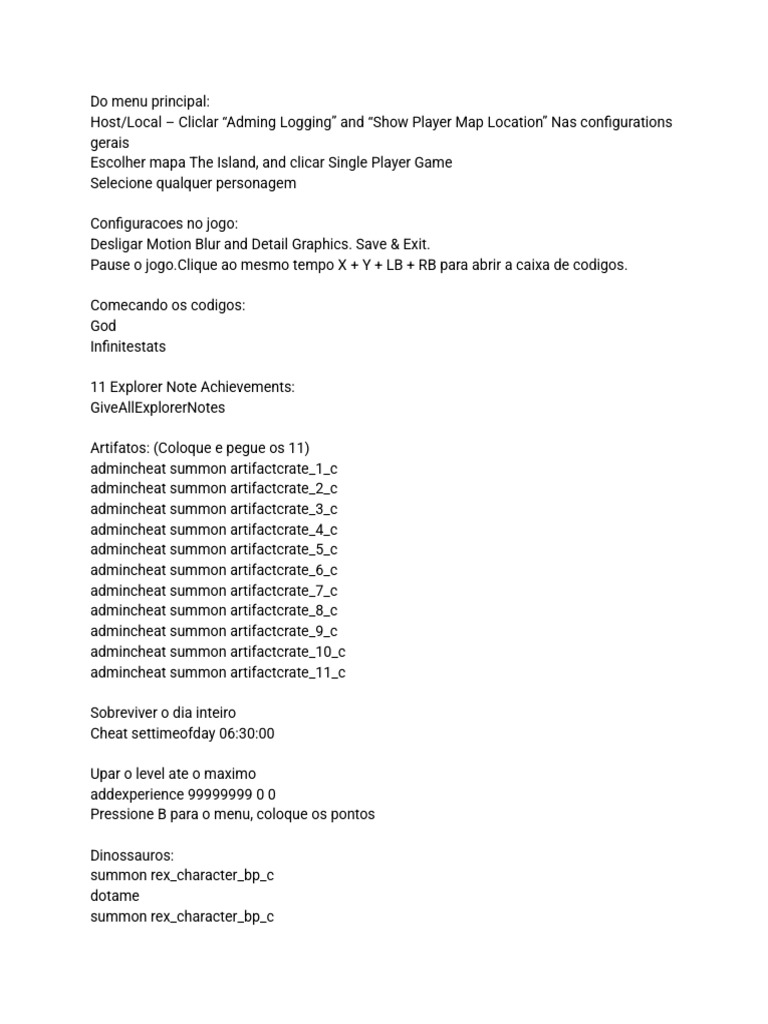 Do menu principal:
Host/Local – Cliclar “Adming Logging” and “Show Player Map Location” Nas configurations gerais
Escolher mapa The Island, and clicar Single Player Game
Selecione qualquer personagem

Configuracoes no jogo:
Desligar Motion Blur and Detail Graphics. Save & Exit.
Pause o jogo.Clique ao mesmo tempo X + Y + LB + RB para abrir a caixa de codigos.

Comecando os codigos:
God
Infinitestats

11 Explorer Note Achievements:
GiveAllExplorerNotes

Artifatos: (Coloque e pegue os 11)
admincheat summon artifactcrate_1_c
admincheat summon artifactcrate_2_c
admincheat summon artifactcrate_3_c
admincheat summon artifactcrate_4_c
admincheat summon artifactcrate_5_c
admincheat summon artifactcrate_6_c
admincheat summon artifactcrate_7_c
admincheat summon artifactcrate_8_c
admincheat summon artifactcrate_9_c
admincheat summon artifactcrate_10_c
admincheat summon artifactcrate_11_c

Sobreviver o dia inteiro
Cheat settimeofday 06:30:00

Upar o level ate o maximo
addexperience 99999999 0 0
Pressione B para o menu, coloque os pontos

Dinossauros:
summon rex_character_bp_c
dotame
summon rex_character_bp_c